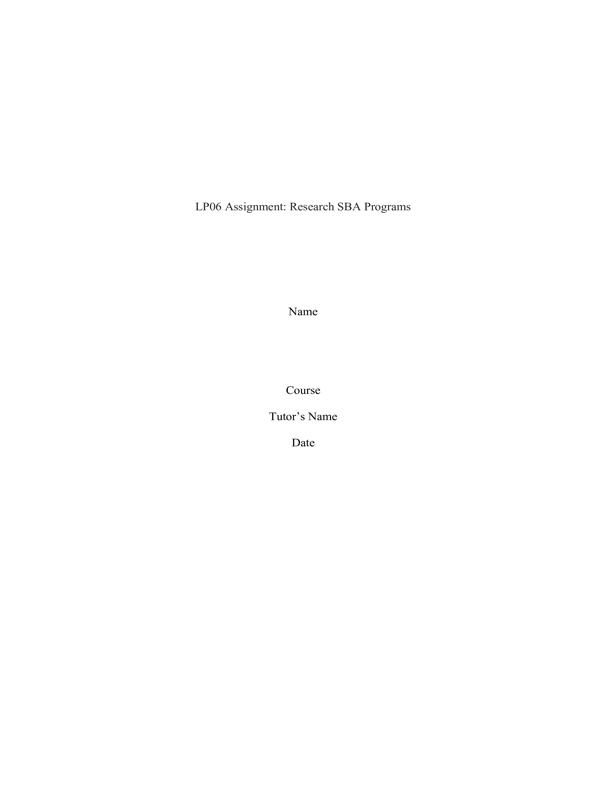 LP06 Assignment: Research SBA Programs

Name

Course

Tutor's Name

Date